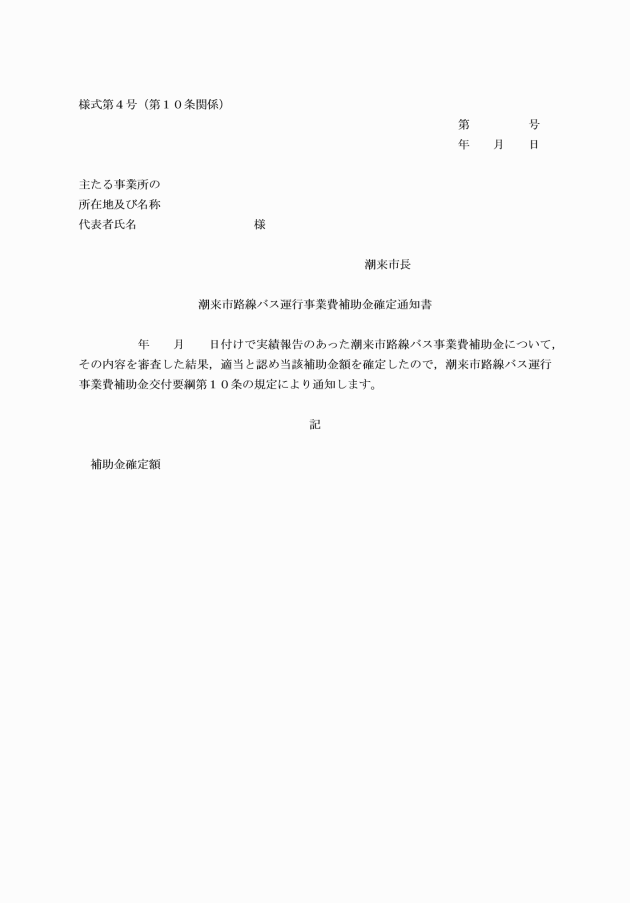 様式第４号（第１０条関係）

第　　　号
年　月　日

主たる事業所の
所在地及び名称
代表者氏名　　　　　　　　様

潮来市長

潮来市路線バス運行事業費補助金確定通知書

年　月　日付けで実績報告のあった潮来市路線バス事業費補助金について，その内容を審査した結果，適当と認め当該補助金額を確定したので，潮来市路線バス運行事業費補助金交付要綱第１０条の規定により通知します。

記

補助金確定額